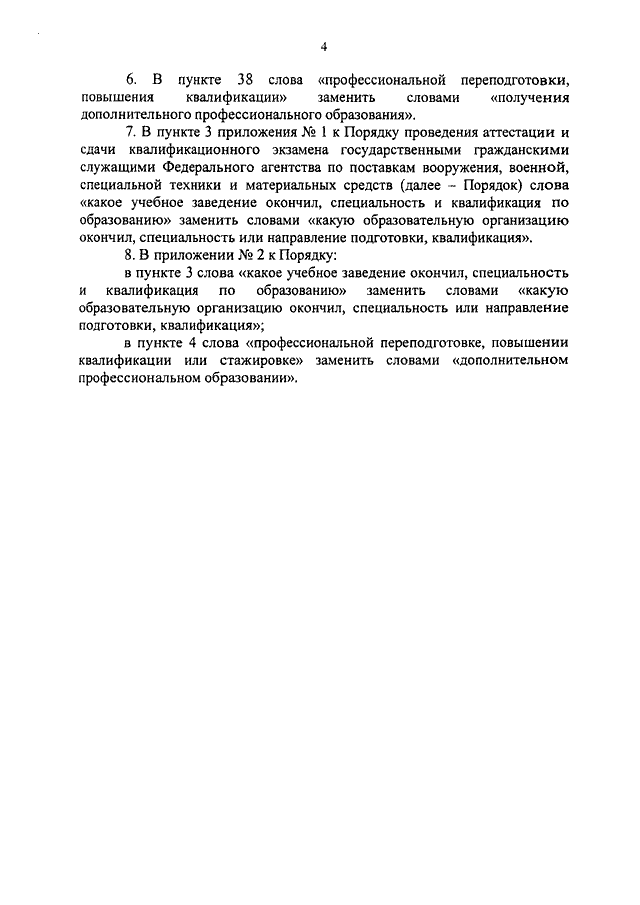 4

6. В пункте 38 слова «профессиональной переподготовки, повышения квалификации» заменить словами «получения дополнительного профессионального образования».

7. В пункте 3 приложения № 1 к Порядку проведения аттестации и сдачи квалификационного экзамена государственными гражданскими служащими Федерального агентства по поставкам вооружения, военной, специальной техники и материальных средств (далее – Порядок) слова «какое учебное заведение окончил, специальность и квалификация по образованию» заменить словами «какую образовательную организацию окончил, специальность или направление подготовки, квалификация».

8. В приложении № 2 к Порядку:

в пункте 3 слова «какое учебное заведение окончил, специальность и квалификация по образованию» заменить словами «какую образовательную организацию окончил, специальность или направление подготовки, квалификация»;

в пункте 4 слова «профессиональной переподготовке, повышении квалификации или стажировке» заменить словами «дополнительном профессиональном образовании».